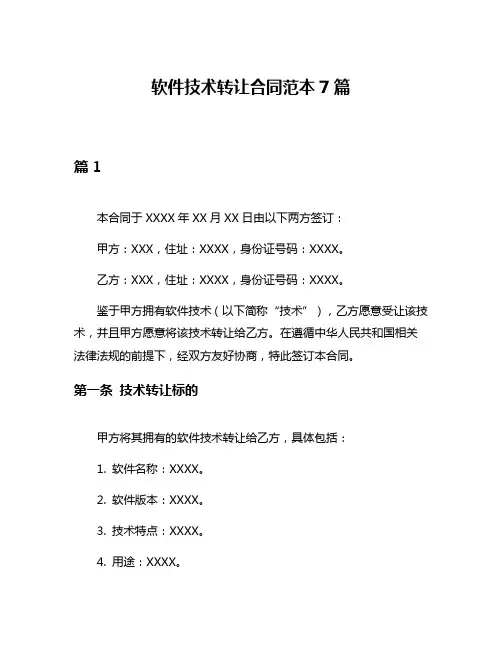 软件技术转让合同范本 7 篇

篇 1

本合同于 XXXX 年 XX 月 XX 日由以下两方签订：

甲方：XXX，住址：XXXX，身份证号码：XXXX。

乙方：XXX，住址：XXXX，身份证号码：XXXX。

鉴于甲方拥有软件技术（以下简称“技术”），乙方愿意受让该技术，并且甲方愿意将该技术转让给乙方。在遵循中华人民共和国相关法律法规的前提下，经双方友好协商，特此签订本合同。

第一条 技术转让标的

甲方将其拥有的软件技术转让给乙方，具体包括：

1. 软件名称：XXXX。

2. 软件版本：XXXX。

3. 技术特点：XXXX。

4. 用途：XXXX。